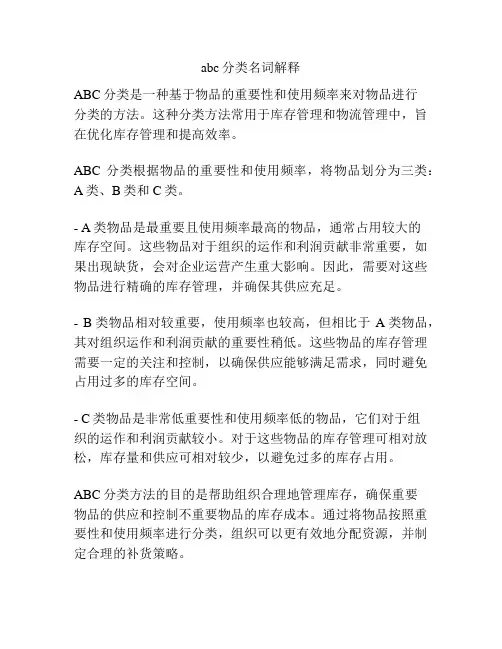 abc 分类名词解释

ABC 分类是一种基于物品的重要性和使用频率来对物品进行分类的方法。这种分类方法常用于库存管理和物流管理中，旨在优化库存管理和提高效率。

ABC 分类根据物品的重要性和使用频率，将物品划分为三类：A 类、B 类和 C 类。

- A 类物品是最重要且使用频率最高的物品，通常占用较大的库存空间。这些物品对于组织的运作和利润贡献非常重要，如果出现缺货，会对企业运营产生重大影响。因此，需要对这些物品进行精确的库存管理，并确保其供应充足。

- B 类物品相对较重要，使用频率也较高，但相比于 A 类物品，其对组织运作和利润贡献的重要性稍低。这些物品的库存管理需要一定的关注和控制，以确保供应能够满足需求，同时避免占用过多的库存空间。

- C 类物品是非常低重要性和使用频率低的物品，它们对于组织的运作和利润贡献较小。对于这些物品的库存管理可相对放松，库存量和供应可相对较少，以避免过多的库存占用。

ABC 分类方法的目的是帮助组织合理地管理库存，确保重要物品的供应和控制不重要物品的库存成本。通过将物品按照重要性和使用频率进行分类，组织可以更有效地分配资源，并制定合理的补货策略。